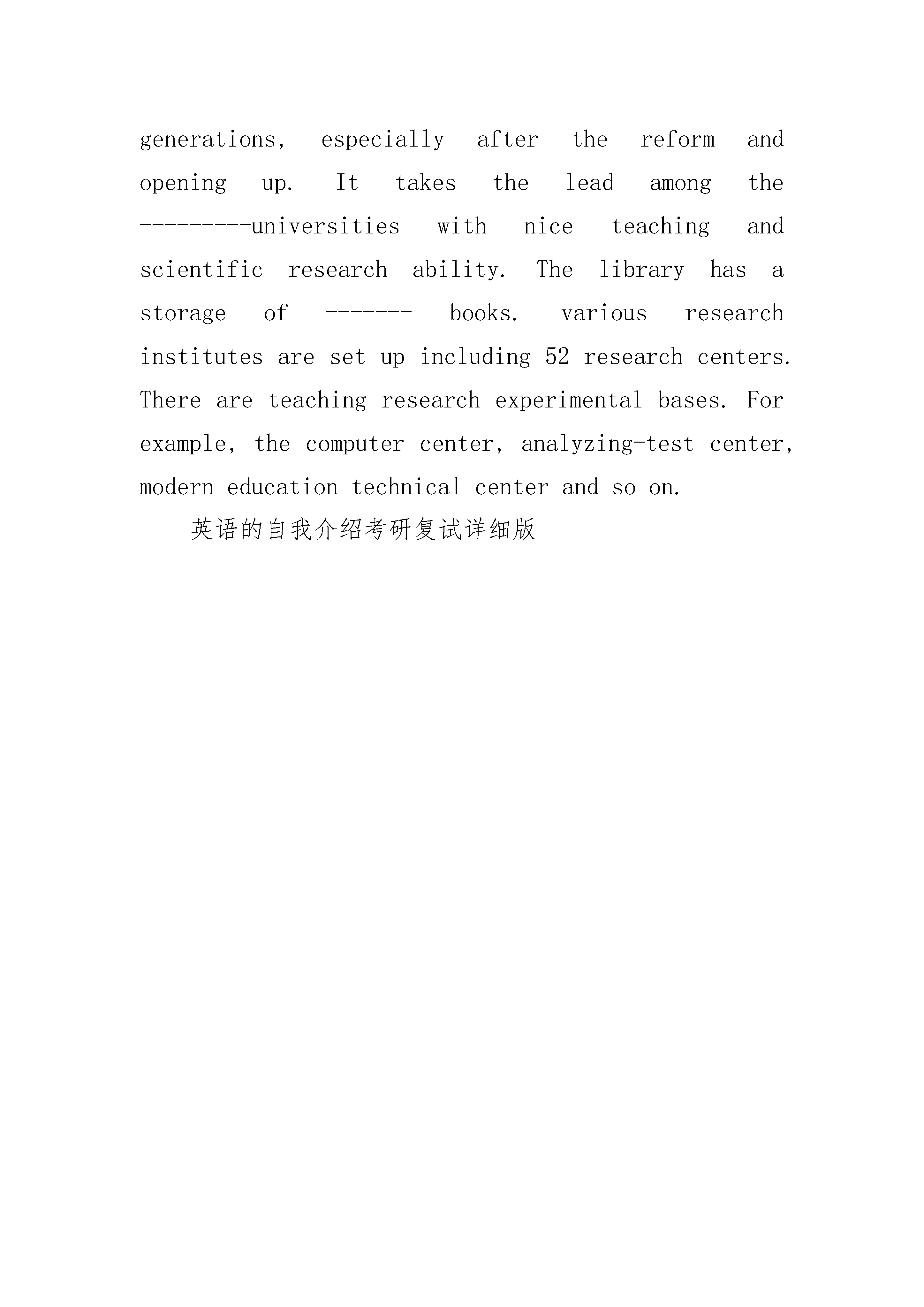 generations, especially after the reform and opening up. It takes the lead among the ---------universities with nice teaching and scientific research ability. The library has a storage of ------- books. various research institutes are set up including 52 research centers. There are teaching research experimental bases. For example, the computer center, analyzing-test center, modern education technical center and so on.

英语的自我介绍考研复试详细版